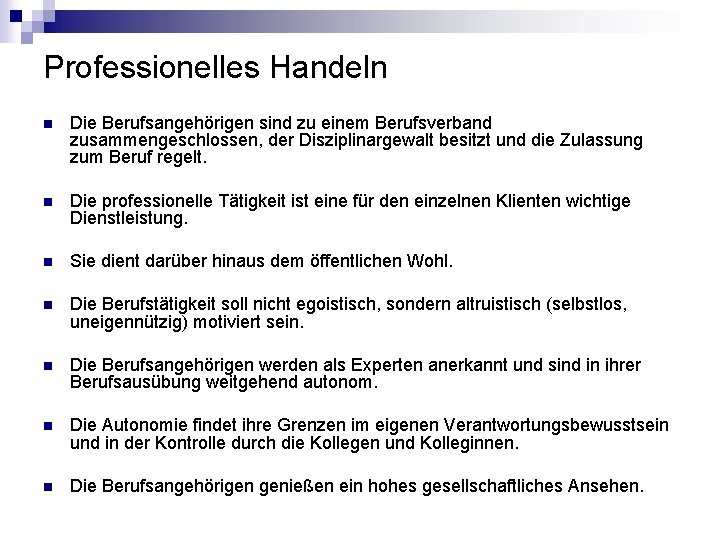 Professionelles Handeln

Die Berufsangehörigen sind zu einem Berufsverband zusammengeschlossen, der Disziplinargewalt besitzt und die Zulassung zum Beruf regelt.

Die professionelle Tätigkeit ist eine für den einzelnen Klienten wichtige Dienstleistung.

Sie dient darüber hinaus dem öffentlichen Wohl.

Die Berufstätigkeit soll nicht egoistisch, sondern altruistisch (selbstlos, uneigennützig) motiviert sein.

Die Berufsangehörigen werden als Experten anerkannt und sind in ihrer Berufsausübung weitgehend autonom.

Die Autonomie findet ihre Grenzen im eigenen Verantwortungsbewusstsein und in der Kontrolle durch die Kollegen und Kolleginnen.

Die Berufsangehörigen genießen ein hohes gesellschaftliches Ansehen.